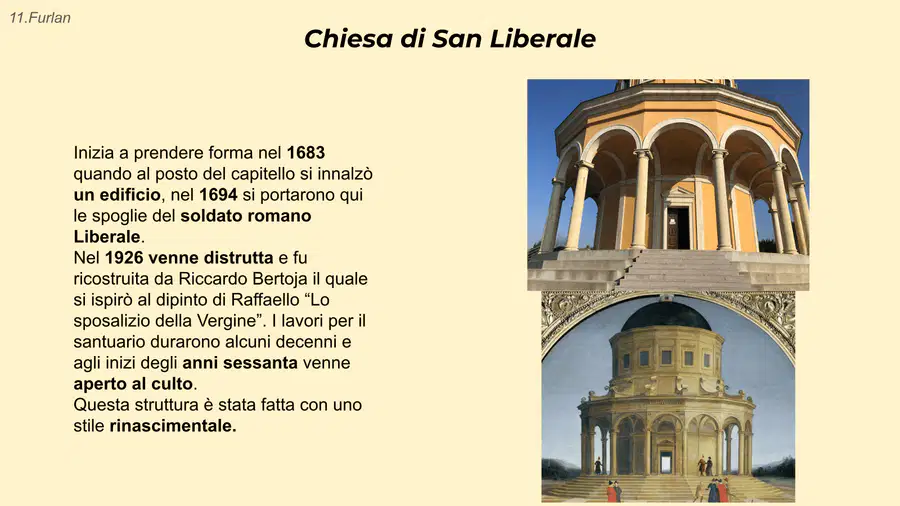 11.Furlan

Chiesa di San Liberale

Inizia a prendere forma nel 1683 quando al posto del capitello si innalzò un edificio, nel 1694 si portarono qui le spoglie del soldato romano Liberale.
Nel 1926 venne distrutta e fu ricostruita da Riccardo Bertoja il quale si ispirò al dipinto di Raffaello "Lo sposalizio della Vergine". I lavori per il santuario durarono alcuni decenni e agli inizi degli anni sessanta venne aperto al culto.
Questa struttura è stata fatta con uno stile rinascimentale.